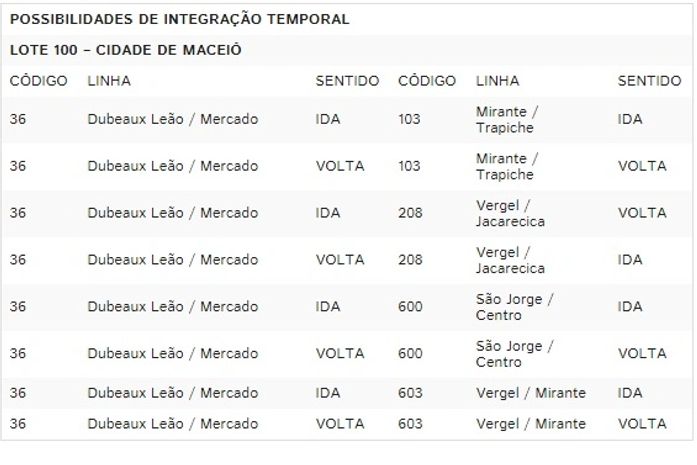 POSSIBILIDADES DE INTEGRAÇÃO TEMPORAL

LOTE 100 – CIDADE DE MACEIÓ

| CÓDIGO | LINHA | SENTIDO | CÓDIGO | LINHA | SENTIDO |
|---|---|---|---|---|---|
| 36 | Dubeaux Leão / Mercado | IDA | 103 | Mirante / Trapiche | IDA |
| 36 | Dubeaux Leão / Mercado | VOLTA | 103 | Mirante / Trapiche | VOLTA |
| 36 | Dubeaux Leão / Mercado | IDA | 208 | Vergel / Jacarecica | VOLTA |
| 36 | Dubeaux Leão / Mercado | VOLTA | 208 | Vergel / Jacarecica | IDA |
| 36 | Dubeaux Leão / Mercado | IDA | 600 | São Jorge / Centro | IDA |
| 36 | Dubeaux Leão / Mercado | VOLTA | 600 | São Jorge / Centro | VOLTA |
| 36 | Dubeaux Leão / Mercado | IDA | 603 | Vergel / Mirante | IDA |
| 36 | Dubeaux Leão / Mercado | VOLTA | 603 | Vergel / Mirante | VOLTA |